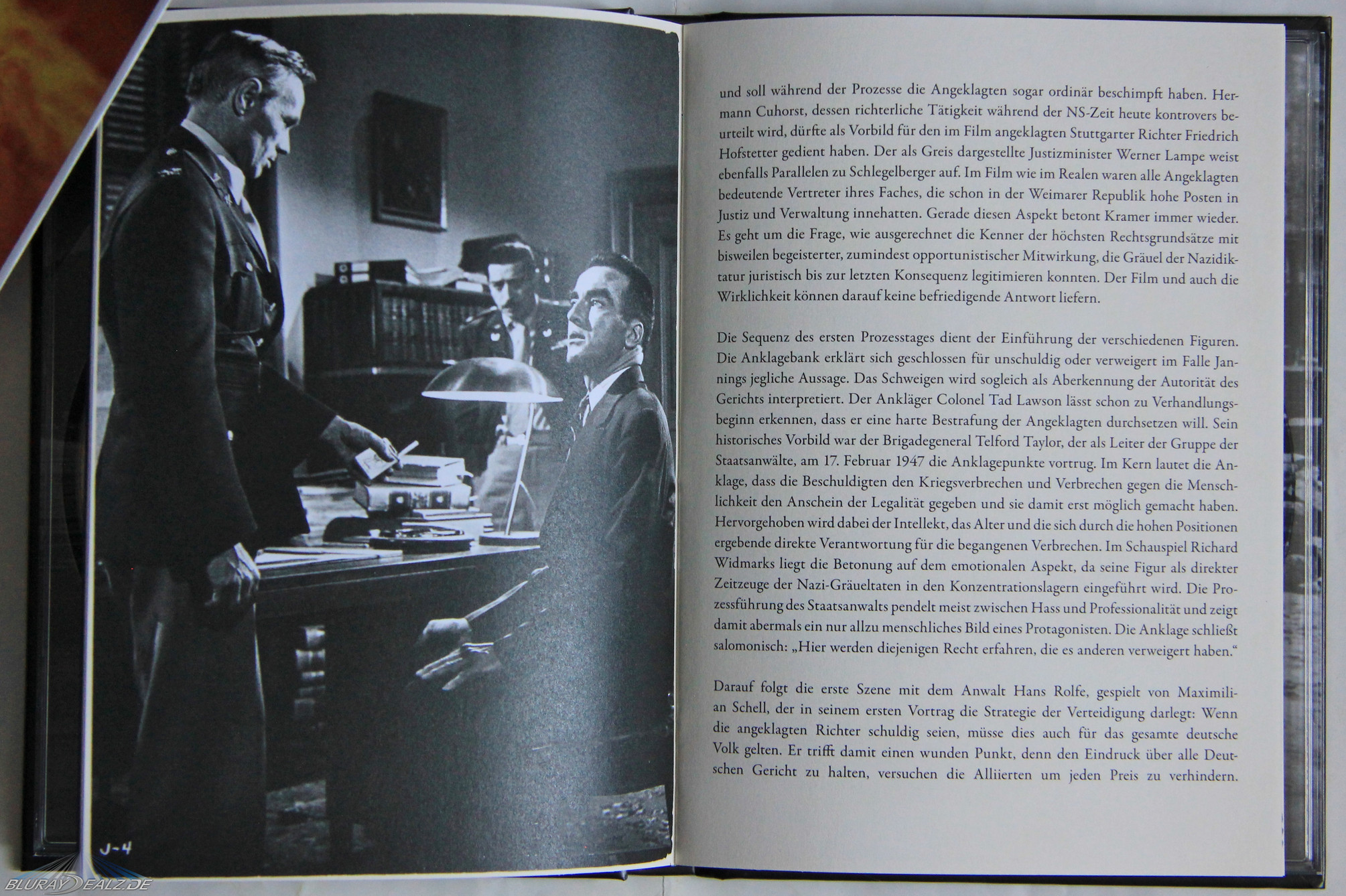 J-4

BLURAYDEALZ.DE

und soll während der Prozesse die Angeklagten sogar ordinär beschimpft haben. Hermann Cuhorst, dessen richterliche Tätigkeit während der NS-Zeit heute kontrovers beurteilt wird, dürfte als Vorbild für den im Film angeklagten Stuttgarter Richter Friedrich Hofstetter gedient haben. Der als Greis dargestellte Justizminister Werner Lampe weist ebenfalls Parallelen zu Schlegelberger auf. Im Film wie im Realen waren alle Angeklagten bedeutende Vertreter ihres Faches, die schon in der Weimarer Republik hohe Posten in Justiz und Verwaltung innehatten. Gerade diesen Aspekt betont Kramer immer wieder. Es geht um die Frage, wie ausgerechnet die Kenner der höchsten Rechtsgrundsätze mit bisweilen begeisterter, zumindest opportunistischer Mitwirkung, die Gräuel der Nazidiktatur juristisch bis zur letzten Konsequenz legitimieren konnten. Der Film und auch die Wirklichkeit können darauf keine befriedigende Antwort liefern.

Die Sequenz des ersten Prozesstages dient der Einführung der verschiedenen Figuren. Die Anklagebank erklärt sich geschlossen für unschuldig oder verweigert im Falle Jannings jegliche Aussage. Das Schweigen wird sogleich als Aberkennung der Autorität des Gerichts interpretiert. Der Ankläger Colonel Tad Lawson lässt schon zu Verhandlungsbeginn erkennen, dass er eine harte Bestrafung der Angeklagten durchsetzen will. Sein historisches Vorbild war der Brigadegeneral Telford Taylor, der als Leiter der Gruppe der Staatsanwälte, am 17. Februar 1947 die Anklagepunkte vortrug. Im Kern lautet die Anklage, dass die Beschuldigten den Kriegsverbrechen und Verbrechen gegen die Menschlichkeit den Anschein der Legalität gegeben und sie damit erst möglich gemacht haben. Hervorgehoben wird dabei der Intellekt, das Alter und die sich durch die hohen Positionen ergebende direkte Verantwortung für die begangenen Verbrechen. Im Schauspiel Richard Widmarks liegt die Betonung auf dem emotionalen Aspekt, da seine Figur als direkter Zeitzeuge der Nazi-Gräueltaten in den Konzentrationslagern eingeführt wird. Die Prozessführung des Staatsanwalts pendelt meist zwischen Hass und Professionalität und zeigt damit abermals ein nur allzu menschliches Bild eines Protagonisten. Die Anklage schließt salomonisch: „Hier werden diejenigen Recht erfahren, die es anderen verweigert haben."

Darauf folgt die erste Szene mit dem Anwalt Hans Rolfe, gespielt von Maximilian Schell, der in seinem ersten Vortrag die Strategie der Verteidigung darlegt: Wenn die angeklagten Richter schuldig seien, müsse dies auch für das gesamte deutsche Volk gelten. Er trifft damit einen wunden Punkt, denn den Eindruck über alle Deutschen Gericht zu halten, versuchen die Alliierten um jeden Preis zu verhindern.